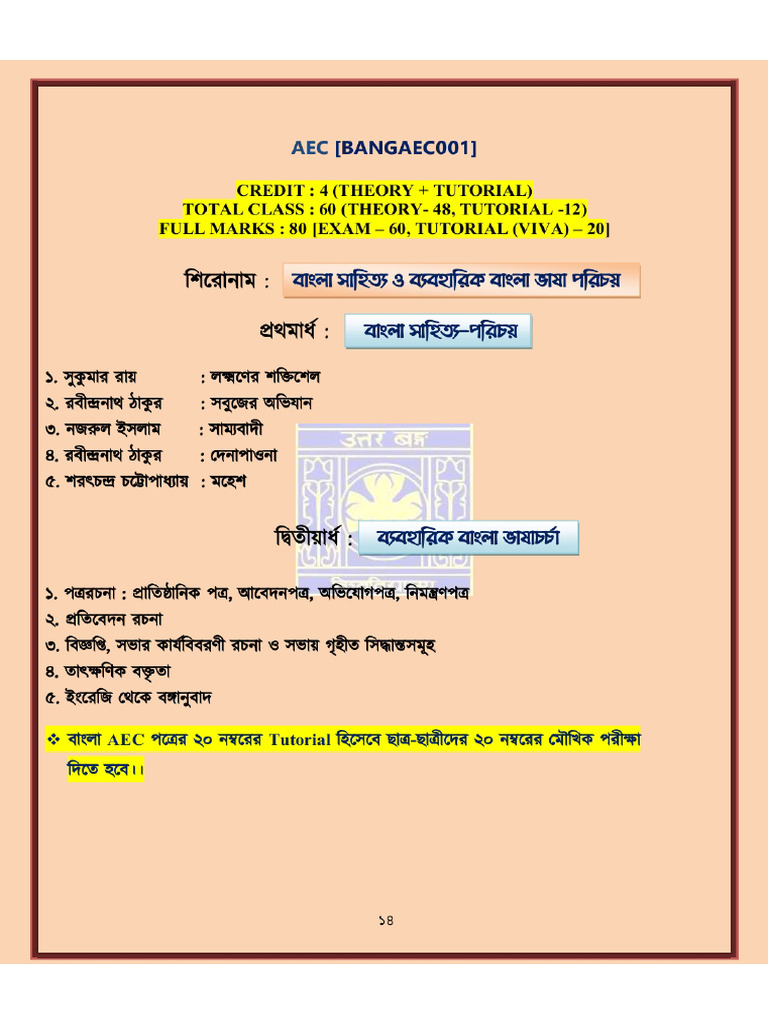 AEC [BANGAEC001]

CREDIT : 4 (THEORY + TUTORIAL)
TOTAL CLASS : 60 (THEORY- 48, TUTORIAL -12)
FULL MARKS : 80 [EXAM – 60, TUTORIAL (VIVA) – 20]

শিরোনাম : বাংলা সাহিত্য ও ব্যবহারিক বাংলা ভাষা পরিচয়

প্রথমার্ধ : বাংলা সাহিত্য–পরিচয়

১. সুকুমার রায় : লক্ষ্মণের শক্তিশেল
২. রবীন্দ্রনাথ ঠাকুর : সবুজের অভিযান
৩. নজরুল ইসলাম : সাম্যবাদী
৪. রবীন্দ্রনাথ ঠাকুর : দেনাপাওনা
৫. শরৎচন্দ্র চট্টোপাধ্যায় : মহেশ

উত্তর বঙ্গ

দ্বিতীয়ার্ধ : ব্যবহারিক বাংলা ভাষাচর্চা

১. পত্ররচনা : প্রাতিষ্ঠানিক পত্র, আবেদনপত্র, অভিযোগপত্র, নিমন্ত্রণপত্র
২. প্রতিবেদন রচনা
৩. বিজ্ঞপ্তি, সভার কার্যবিবরণী রচনা ও সভায় গৃহীত সিদ্ধান্তসমূহ
৪. তাৎক্ষণিক বক্তৃতা
৫. ইংরেজি থেকে বঙ্গানুবাদ

❖ বাংলা AEC পত্রের ২০ নম্বরের Tutorial হিসেবে ছাত্র-ছাত্রীদের ২০ নম্বরের মৌখিক পরীক্ষা দিতে হবে।।

১৪